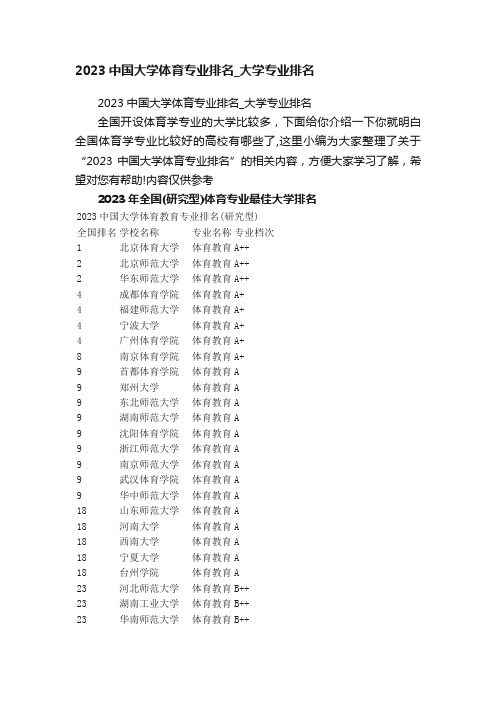 2023 中国大学体育专业排名_大学专业排名

2023 中国大学体育专业排名_大学专业排名

全国开设体育学专业的大学比较多，下面给你介绍一下你就明白全国体育学专业比较好的高校有哪些了,这里小编为大家整理了关于“2023 中国大学体育专业排名”的相关内容，方便大家学习了解，希望对您有帮助!内容仅供参考

2023 年全国(研究型)体育专业最佳大学排名

2023 中国大学体育教育专业排名(研究型)

| 全国排名 | 学校名称 | 专业名称 | 专业档次 |
|---|---|---|---|
| 1 | 北京体育大学 | 体育教育 | A++ |
| 2 | 北京师范大学 | 体育教育 | A++ |
| 2 | 华东师范大学 | 体育教育 | A++ |
| 4 | 成都体育学院 | 体育教育 | A+ |
| 4 | 福建师范大学 | 体育教育 | A+ |
| 4 | 宁波大学 | 体育教育 | A+ |
| 4 | 广州体育学院 | 体育教育 | A+ |
| 8 | 南京体育学院 | 体育教育 | A+ |
| 9 | 首都体育学院 | 体育教育 | A |
| 9 | 郑州大学 | 体育教育 | A |
| 9 | 东北师范大学 | 体育教育 | A |
| 9 | 湖南师范大学 | 体育教育 | A |
| 9 | 沈阳体育学院 | 体育教育 | A |
| 9 | 浙江师范大学 | 体育教育 | A |
| 9 | 南京师范大学 | 体育教育 | A |
| 9 | 武汉体育学院 | 体育教育 | A |
| 9 | 华中师范大学 | 体育教育 | A |
| 18 | 山东师范大学 | 体育教育 | A |
| 18 | 河南大学 | 体育教育 | A |
| 18 | 西南大学 | 体育教育 | A |
| 18 | 宁夏大学 | 体育教育 | A |
| 18 | 台州学院 | 体育教育 | A |
| 23 | 河北师范大学 | 体育教育 | B++ |
| 23 | 湖南工业大学 | 体育教育 | B++ |
| 23 | 华南师范大学 | 体育教育 | B++ |